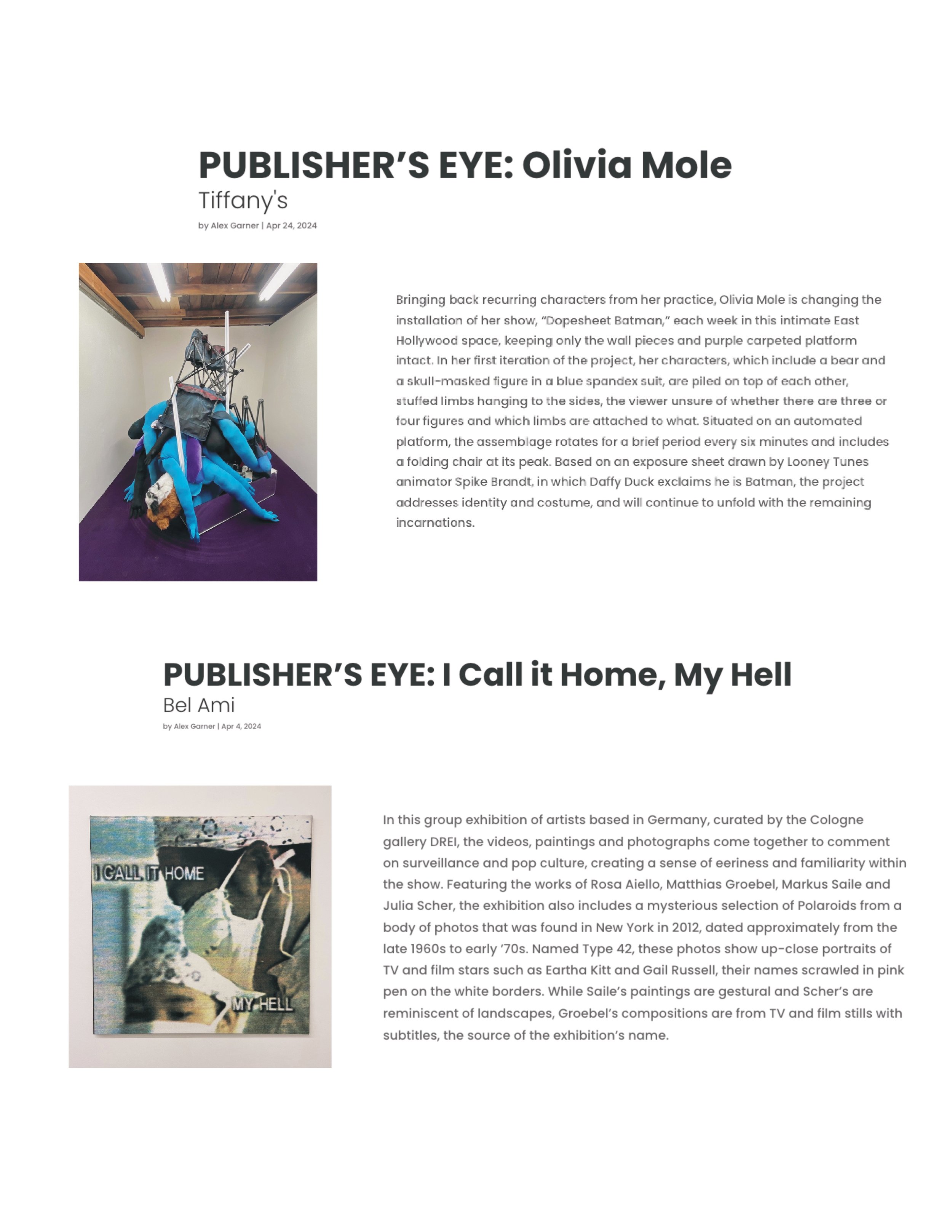 PUBLISHER'S EYE: Olivia Mole

Tiffany's

by Alex Garner | Apr 24, 2024

Bringing back recurring characters from her practice, Olivia Mole is changing the installation of her show, "Dopesheet Batman," each week in this intimate East Hollywood space, keeping only the wall pieces and purple carpeted platform intact. In her first iteration of the project, her characters, which include a bear and a skull-masked figure in a blue spandex suit, are piled on top of each other, stuffed limbs hanging to the sides, the viewer unsure of whether there are three or four figures and which limbs are attached to what. Situated on an automated platform, the assemblage rotates for a brief period every six minutes and includes a folding chair at its peak. Based on an exposure sheet drawn by Looney Tunes animator Spike Brandt, in which Daffy Duck exclaims he is Batman, the project addresses identity and costume, and will continue to unfold with the remaining incarnations.

PUBLISHER'S EYE: I Call it Home, My Hell

Bel Ami

by Alex Garner | Apr 4, 2024

I CALL IT HOME

MY HELL

In this group exhibition of artists based in Germany, curated by the Cologne gallery DREI, the videos, paintings and photographs come together to comment on surveillance and pop culture, creating a sense of eeriness and familiarity within the show. Featuring the works of Rosa Aiello, Matthias Groebel, Markus Saile and Julia Scher, the exhibition also includes a mysterious selection of Polaroids from a body of photos that was found in New York in 2012, dated approximately from the late 1960s to early '70s. Named Type 42, these photos show up-close portraits of TV and film stars such as Eartha Kitt and Gail Russell, their names scrawled in pink pen on the white borders. While Saile's paintings are gestural and Scher's are reminiscent of landscapes, Groebel's compositions are from TV and film stills with subtitles, the source of the exhibition's name.